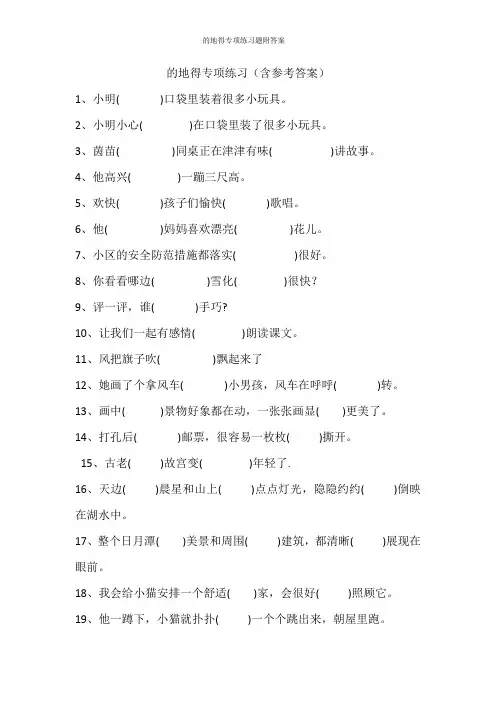 的地得专项练习题附答案

的地得专项练习（含参考答案）

1、小明(　　)口袋里装着很多小玩具。

2、小明小心(　　)在口袋里装了很多小玩具。

3、茵茵(　　)同桌正在津津有味(　　)讲故事。

4、他高兴(　　)一蹦三尺高。

5、欢快(　　)孩子们愉快(　　)歌唱。

6、他(　　)妈妈喜欢漂亮(　　)花儿。

7、小区的安全防范措施都落实(　　)很好。

8、你看看哪边(　　)雪化(　　)很快?

9、评一评，谁(　　)手巧?

10、让我们一起有感情(　　)朗读课文。

11、风把旗子吹(　　)飘起来了

12、她画了个拿风车(　　)小男孩，风车在呼呼(　　)转。

13、画中(　　)景物好象都在动，一张张画显(　　)更美了。

14、打孔后(　　)邮票，很容易一枚枚(　　)撕开。

15、古老(　　)故宫变(　　)年轻了.

16、天边(　　)晨星和山上(　　)点点灯光，隐隐约约(　　)倒映在湖水中。

17、整个日月潭(　　)美景和周围(　　)建筑，都清晰(　　)展现在眼前。

18、我会给小猫安排一个舒适(　　)家，会很好(　　)照顾它。

19、他一蹲下，小猫就扑扑(　　)一个个跳出来，朝屋里跑。